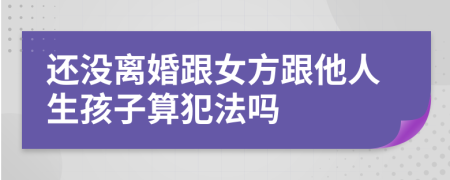 还没离婚跟女方跟他人生孩子算犯法吗